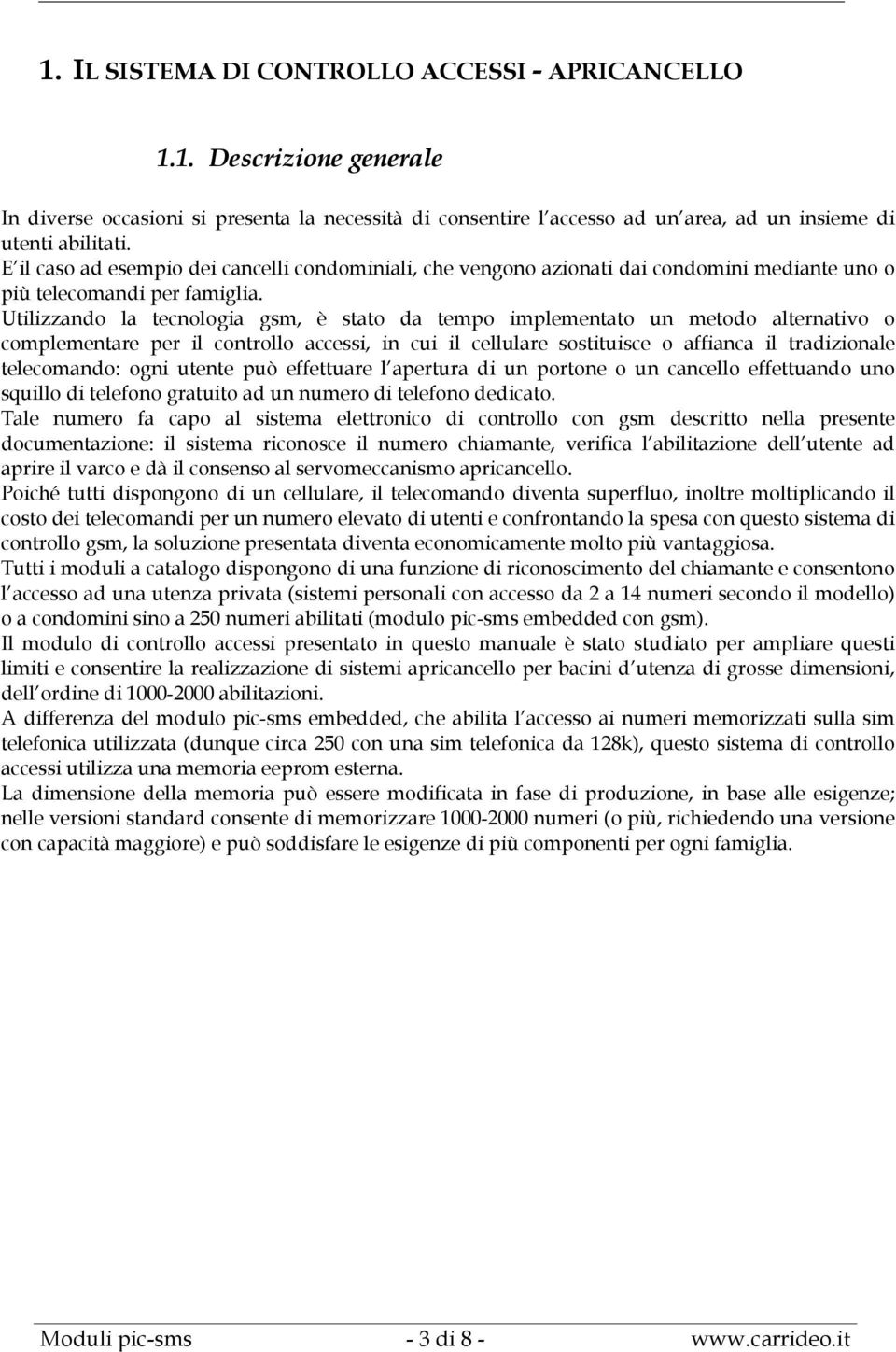 1. IL SISTEMA DI CONTROLLO ACCESSI - APRICANCELLO

1.1. Descrizione generale

In diverse occasioni si presenta la necessità di consentire l accesso ad un area, ad un insieme di utenti abilitati.
E il caso ad esempio dei cancelli condominiali, che vengono azionati dai condomini mediante uno o più telecomandi per famiglia.
Utilizzando la tecnologia gsm, è stato da tempo implementato un metodo alternativo o complementare per il controllo accessi, in cui il cellulare sostituisce o affianca il tradizionale telecomando: ogni utente può effettuare l apertura di un portone o un cancello effettuando uno squillo di telefono gratuito ad un numero di telefono dedicato.
Tale numero fa capo al sistema elettronico di controllo con gsm descritto nella presente documentazione: il sistema riconosce il numero chiamante, verifica l abilitazione dell utente ad aprire il varco e dà il consenso al servomeccanismo apricancello.
Poiché tutti dispongono di un cellulare, il telecomando diventa superfluo, inoltre moltiplicando il costo dei telecomandi per un numero elevato di utenti e confrontando la spesa con questo sistema di controllo gsm, la soluzione presentata diventa economicamente molto più vantaggiosa.
Tutti i moduli a catalogo dispongono di una funzione di riconoscimento del chiamante e consentono l accesso ad una utenza privata (sistemi personali con accesso da 2 a 14 numeri secondo il modello) o a condomini sino a 250 numeri abilitati (modulo pic-sms embedded con gsm).
Il modulo di controllo accessi presentato in questo manuale è stato studiato per ampliare questi limiti e consentire la realizzazione di sistemi apricancello per bacini d utenza di grosse dimensioni, dell ordine di 1000-2000 abilitazioni.
A differenza del modulo pic-sms embedded, che abilita l accesso ai numeri memorizzati sulla sim telefonica utilizzata (dunque circa 250 con una sim telefonica da 128k), questo sistema di controllo accessi utilizza una memoria eeprom esterna.
La dimensione della memoria può essere modificata in fase di produzione, in base alle esigenze; nelle versioni standard consente di memorizzare 1000-2000 numeri (o più, richiedendo una versione con capacità maggiore) e può soddisfare le esigenze di più componenti per ogni famiglia.

Moduli pic-sms - 3 di 8 - www.carrideo.it